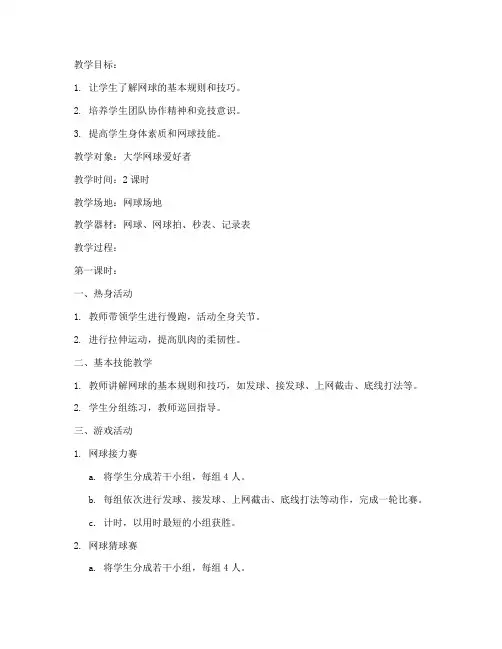 教学目标：

1. 让学生了解网球的基本规则和技巧。

2. 培养学生团队协作精神和竞技意识。

3. 提高学生身体素质和网球技能。

教学对象：大学网球爱好者

教学时间：2 课时

教学场地：网球场地

教学器材：网球、网球拍、秒表、记录表

教学过程：

第一课时：

一、热身活动

1. 教师带领学生进行慢跑，活动全身关节。

2. 进行拉伸运动，提高肌肉的柔韧性。

二、基本技能教学

1. 教师讲解网球的基本规则和技巧，如发球、接发球、上网截击、底线打法等。

2. 学生分组练习，教师巡回指导。

三、游戏活动

1. 网球接力赛

a. 将学生分成若干小组，每组 4 人。

b. 每组依次进行发球、接发球、上网截击、底线打法等动作，完成一轮比赛。

c. 计时，以用时最短的小组获胜。

2. 网球猜球赛

a. 将学生分成若干小组，每组 4 人。